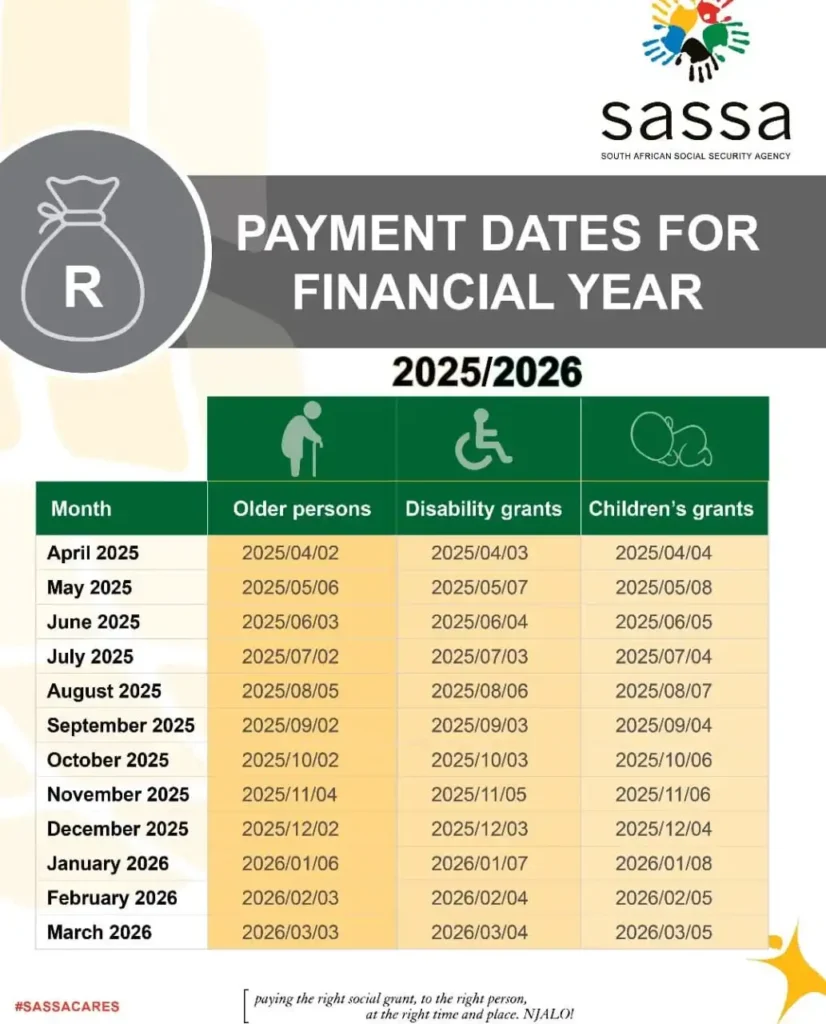 sassa
SOUTH AFRICAN SOCIAL SECURITY AGENCY

R

PAYMENT DATES FOR FINANCIAL YEAR

2025/2026

| Month | Older persons | Disability grants | Children's grants |
|---|---|---|---|
| April 2025 | 2025/04/02 | 2025/04/03 | 2025/04/04 |
| May 2025 | 2025/05/06 | 2025/05/07 | 2025/05/08 |
| June 2025 | 2025/06/03 | 2025/06/04 | 2025/06/05 |
| July 2025 | 2025/07/02 | 2025/07/03 | 2025/07/04 |
| August 2025 | 2025/08/05 | 2025/08/06 | 2025/08/07 |
| September 2025 | 2025/09/02 | 2025/09/03 | 2025/09/04 |
| October 2025 | 2025/10/02 | 2025/10/03 | 2025/10/06 |
| November 2025 | 2025/11/04 | 2025/11/05 | 2025/11/06 |
| December 2025 | 2025/12/02 | 2025/12/03 | 2025/12/04 |
| January 2026 | 2026/01/06 | 2026/01/07 | 2026/01/08 |
| February 2026 | 2026/02/03 | 2026/02/04 | 2026/02/05 |
| March 2026 | 2026/03/03 | 2026/03/04 | 2026/03/05 |

#SASSACARES

paying the right social grant, to the right person, at the right time and place. NJALO!